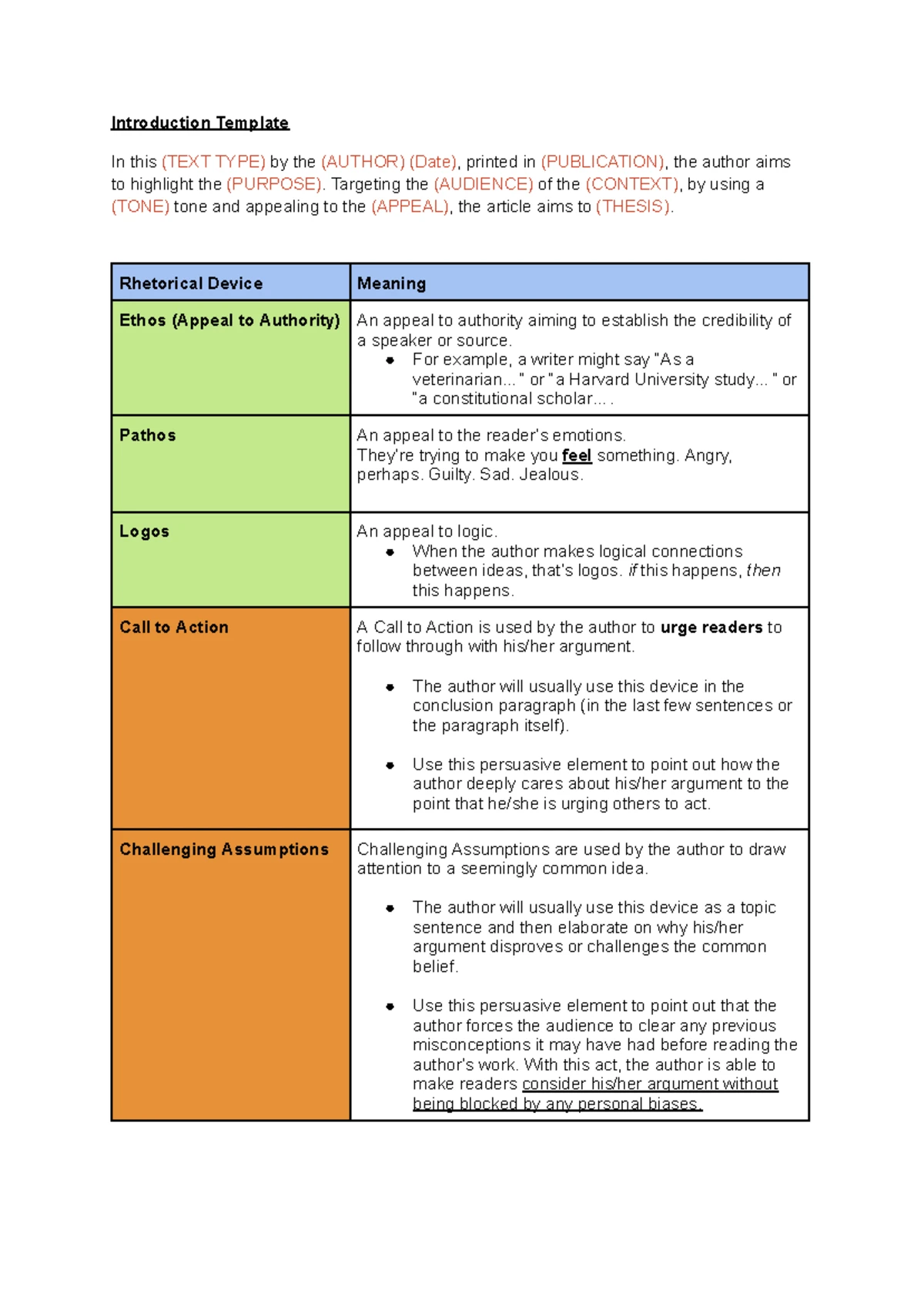 Introduction Template

In this (TEXT TYPE) by the (AUTHOR) (Date), printed in (PUBLICATION), the author aims to highlight the (PURPOSE). Targeting the (AUDIENCE) of the (CONTEXT), by using a (TONE) tone and appealing to the (APPEAL), the article aims to (THESIS).

| Rhetorical Device | Meaning |
|---|---|
| Ethos (Appeal to Authority) | An appeal to authority aiming to establish the credibility of a speaker or source. • For example, a writer might say "As a veterinarian..." or "a Harvard University study..." or "a constitutional scholar... . |
| Pathos | An appeal to the reader's emotions. They're trying to make you feel something. Angry, perhaps. Guilty. Sad. Jealous. |
| Logos | An appeal to logic. • When the author makes logical connections between ideas, that's logos. if this happens, then this happens. |
| Call to Action | A Call to Action is used by the author to urge readers to follow through with his/her argument. • The author will usually use this device in the conclusion paragraph (in the last few sentences or the paragraph itself). • Use this persuasive element to point out how the author deeply cares about his/her argument to the point that he/she is urging others to act. |
| Challenging Assumptions | Challenging Assumptions are used by the author to draw attention to a seemingly common idea. • The author will usually use this device as a topic sentence and then elaborate on why his/her argument disproves or challenges the common belief. • Use this persuasive element to point out that the author forces the audience to clear any previous misconceptions it may have had before reading the author's work. With this act, the author is able to make readers consider his/her argument without being blocked by any personal biases. |